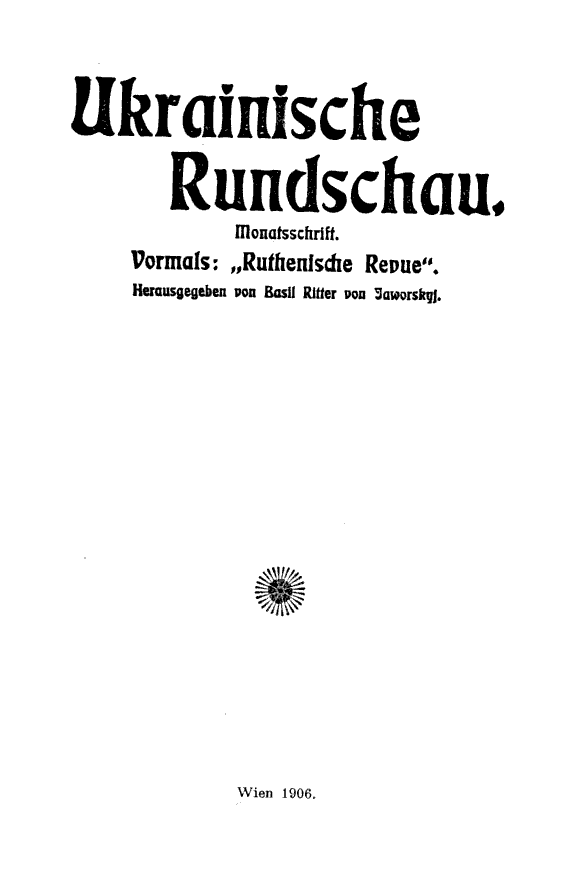 Ukrainische Rundschau.

Monatsschrift.

Vormals: „Ruthenische Revue“.

Herausgegeben von Basil Ritter von Jaworskyj.

Wien 1906.